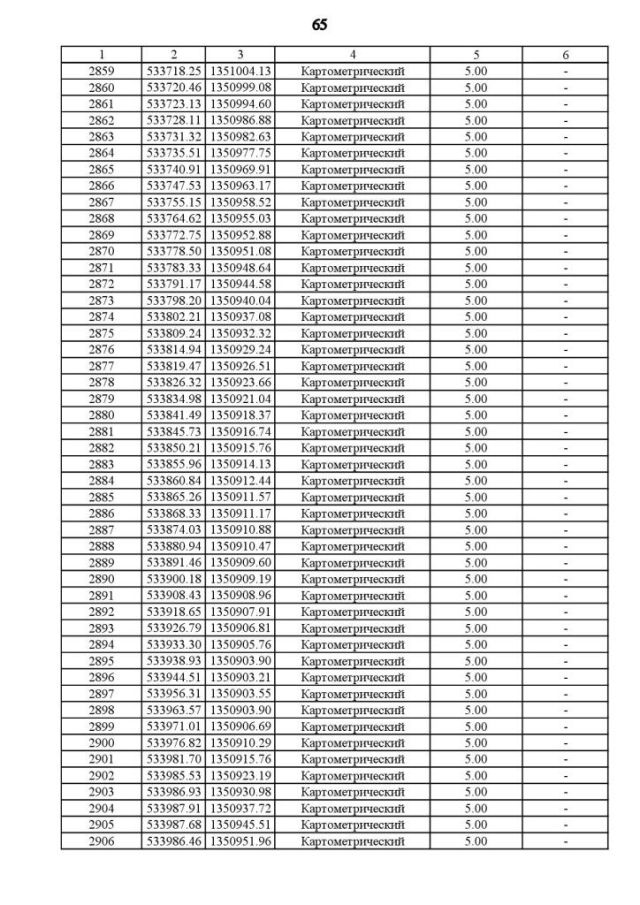 65

| 1 | 2 | 3 | 4 | 5 | 6 |
|---|---|---|---|---|---|
| 2859 | 533718.25 | 1351004.13 | Картометрический | 5.00 | - |
| 2860 | 533720.46 | 1350999.08 | Картометрический | 5.00 | - |
| 2861 | 533723.13 | 1350994.60 | Картометрический | 5.00 | - |
| 2862 | 533728.11 | 1350986.88 | Картометрический | 5.00 | - |
| 2863 | 533731.32 | 1350982.63 | Картометрический | 5.00 | - |
| 2864 | 533735.51 | 1350977.75 | Картометрический | 5.00 | - |
| 2865 | 533740.91 | 1350969.91 | Картометрический | 5.00 | - |
| 2866 | 533747.53 | 1350963.17 | Картометрический | 5.00 | - |
| 2867 | 533755.15 | 1350958.52 | Картометрический | 5.00 | - |
| 2868 | 533764.62 | 1350955.03 | Картометрический | 5.00 | - |
| 2869 | 533772.75 | 1350952.88 | Картометрический | 5.00 | - |
| 2870 | 533778.50 | 1350951.08 | Картометрический | 5.00 | - |
| 2871 | 533783.33 | 1350948.64 | Картометрический | 5.00 | - |
| 2872 | 533791.17 | 1350944.58 | Картометрический | 5.00 | - |
| 2873 | 533798.20 | 1350940.04 | Картометрический | 5.00 | - |
| 2874 | 533802.21 | 1350937.08 | Картометрический | 5.00 | - |
| 2875 | 533809.24 | 1350932.32 | Картометрический | 5.00 | - |
| 2876 | 533814.94 | 1350929.24 | Картометрический | 5.00 | - |
| 2877 | 533819.47 | 1350926.51 | Картометрический | 5.00 | - |
| 2878 | 533826.32 | 1350923.66 | Картометрический | 5.00 | - |
| 2879 | 533834.98 | 1350921.04 | Картометрический | 5.00 | - |
| 2880 | 533841.49 | 1350918.37 | Картометрический | 5.00 | - |
| 2881 | 533845.73 | 1350916.74 | Картометрический | 5.00 | - |
| 2882 | 533850.21 | 1350915.76 | Картометрический | 5.00 | - |
| 2883 | 533855.96 | 1350914.13 | Картометрический | 5.00 | - |
| 2884 | 533860.84 | 1350912.44 | Картометрический | 5.00 | - |
| 2885 | 533865.26 | 1350911.57 | Картометрический | 5.00 | - |
| 2886 | 533868.33 | 1350911.17 | Картометрический | 5.00 | - |
| 2887 | 533874.03 | 1350910.88 | Картометрический | 5.00 | - |
| 2888 | 533880.94 | 1350910.47 | Картометрический | 5.00 | - |
| 2889 | 533891.46 | 1350909.60 | Картометрический | 5.00 | - |
| 2890 | 533900.18 | 1350909.19 | Картометрический | 5.00 | - |
| 2891 | 533908.43 | 1350908.96 | Картометрический | 5.00 | - |
| 2892 | 533918.65 | 1350907.91 | Картометрический | 5.00 | - |
| 2893 | 533926.79 | 1350906.81 | Картометрический | 5.00 | - |
| 2894 | 533933.30 | 1350905.76 | Картометрический | 5.00 | - |
| 2895 | 533938.93 | 1350903.90 | Картометрический | 5.00 | - |
| 2896 | 533944.51 | 1350903.21 | Картометрический | 5.00 | - |
| 2897 | 533956.31 | 1350903.55 | Картометрический | 5.00 | - |
| 2898 | 533963.57 | 1350903.90 | Картометрический | 5.00 | - |
| 2899 | 533971.01 | 1350906.69 | Картометрический | 5.00 | - |
| 2900 | 533976.82 | 1350910.29 | Картометрический | 5.00 | - |
| 2901 | 533981.70 | 1350915.76 | Картометрический | 5.00 | - |
| 2902 | 533985.53 | 1350923.19 | Картометрический | 5.00 | - |
| 2903 | 533986.93 | 1350930.98 | Картометрический | 5.00 | - |
| 2904 | 533987.91 | 1350937.72 | Картометрический | 5.00 | - |
| 2905 | 533987.68 | 1350945.51 | Картометрический | 5.00 | - |
| 2906 | 533986.46 | 1350951.96 | Картометрический | 5.00 | - |